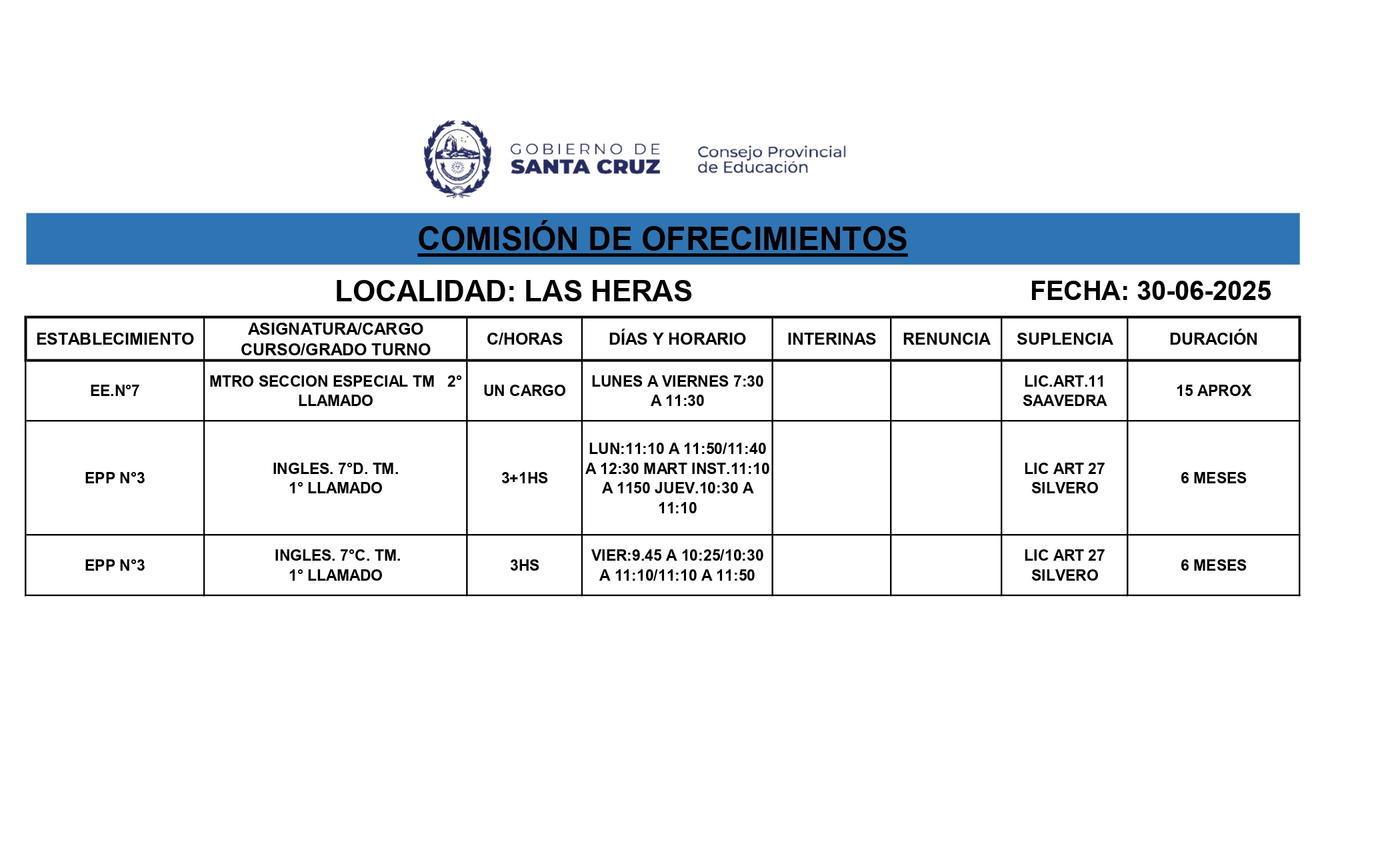 GOBIERNO DE SANTA CRUZ

Consejo Provincial de Educación

COMISIÓN DE OFRECIMIENTOS

LOCALIDAD: LAS HERAS

FECHA: 30-06-2025

| ESTABLECIMIENTO | ASIGNATURA/CARGO CURSO/GRADO TURNO | C/HORAS | DÍAS Y HORARIO | INTERINAS | RENUNCIA | SUPLENCIA | DURACIÓN |
|---|---|---|---|---|---|---|---|
| EE.N°7 | MTRO SECCION ESPECIAL TM 2° LLAMADO | UN CARGO | LUNES A VIERNES 7:30 A 11:30 | | | LIC.ART.11 SAAVEDRA | 15 APROX |
| EPP N°3 | INGLES. 7°D. TM. 1° LLAMADO | 3+1HS | LUN:11:10 A 11:50/11:40 A 12:30 MART INST.11:10 A 1150 JUEV.10:30 A 11:10 | | | LIC ART 27 SILVERO | 6 MESES |
| EPP N°3 | INGLES. 7°C. TM. 1° LLAMADO | 3HS | VIER:9.45 A 10:25/10:30 A 11:10/11:10 A 11:50 | | | LIC ART 27 SILVERO | 6 MESES |